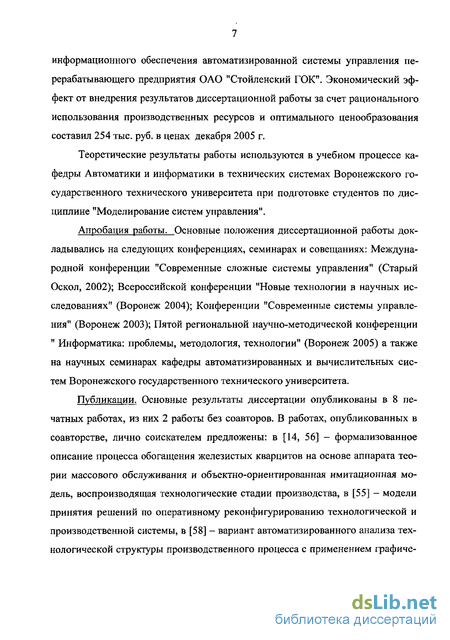 7

информационного обеспечения автоматизированной системы управления перерабатывающего предприятия ОАО "Стойленский ГОК". Экономический эффект от внедрения результатов диссертационной работы за счет рационального использования производственных ресурсов и оптимального ценообразования составил 254 тыс. руб. в ценах декабря 2005 г.

Теоретические результаты работы используются в учебном процессе кафедры Автоматики и информатики в технических системах Воронежского государственного технического университета при подготовке студентов по дисциплине "Моделирование систем управления".

Апробация работы. Основные положения диссертационной работы докладывались на следующих конференциях, семинарах и совещаниях: Международной конференции "Современные сложные системы управления" (Старый Оскол, 2002); Всероссийской конференции "Новые технологии в научных исследованиях" (Воронеж 2004); Конференции "Современные системы управления" (Воронеж 2003); Пятой региональной научно-методической конференции " Информатика: проблемы, методология, технологии" (Воронеж 2005) а также на научных семинарах кафедры автоматизированных и вычислительных систем Воронежского государственного технического университета.

Публикации. Основные результаты диссертации опубликованы в 8 печатных работах, из них 2 работы без соавторов. В работах, опубликованных в соавторстве, лично соискателем предложены: в [14, 56] – формализованное описание процесса обогащения железистых кварцитов на основе аппарата теории массового обслуживания и объектно-ориентированная имитационная модель, воспроизводящая технологические стадии производства, в [55] – модели принятия решений по оперативному реконфигурированию технологической и производственной системы, в [58] – вариант автоматизированного анализа технологической структуры производственного процесса с применением графиче-

dsLib.net
библиотека диссертаций